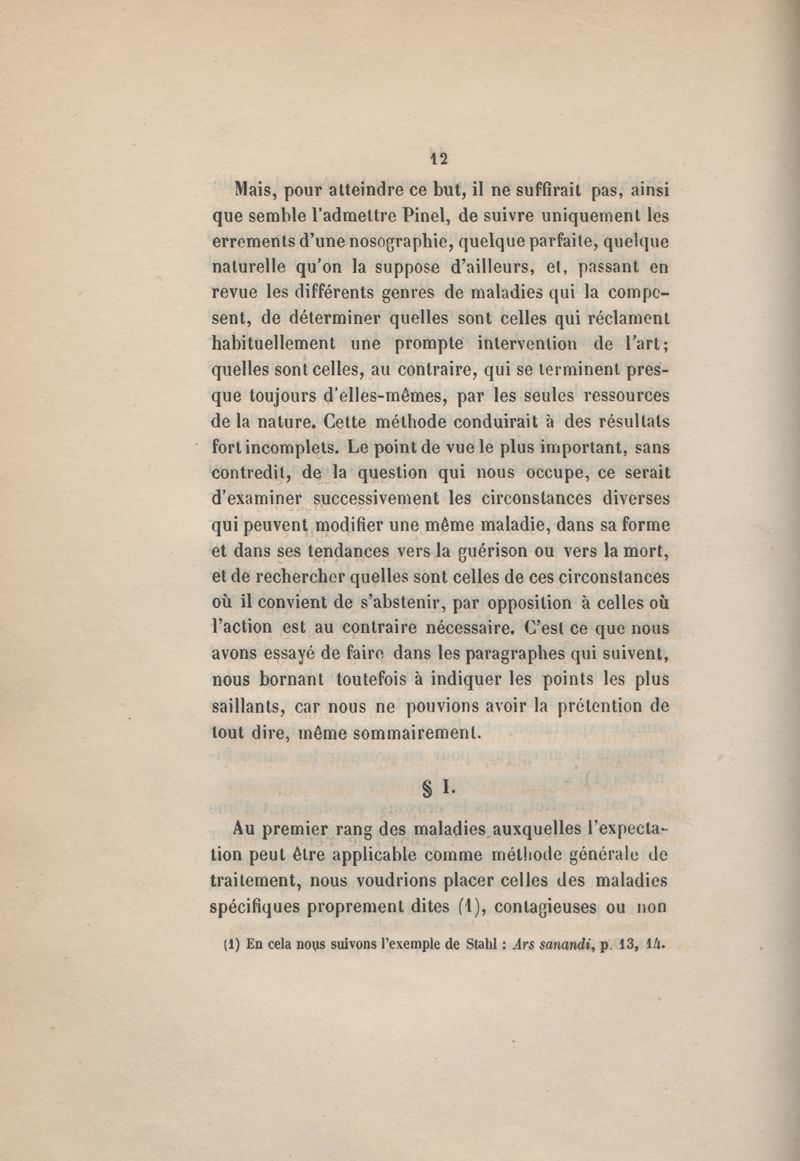 12

Mais, pour atteindre ce but, il ne suffirait pas, ainsi que semble l'admettre Pinel, de suivre uniquement les errements d'une nosographie, quelque parfaite, quelque naturelle qu'on la suppose d'ailleurs, et, passant en revue les différents genres de maladies qui la composent, de déterminer quelles sont celles qui réclament habituellement une prompte intervention de l'art; quelles sont celles, au contraire, qui se terminent presque toujours d'elles-mêmes, par les seules ressources de la nature. Cette méthode conduirait à des résultats fort incomplets. Le point de vue le plus important, sans contredit, de la question qui nous occupe, ce serait d'examiner successivement les circonstances diverses qui peuvent modifier une même maladie, dans sa forme et dans ses tendances vers la guérison ou vers la mort, et de rechercher quelles sont celles de ces circonstances où il convient de s'abstenir, par opposition à celles où l'action est au contraire nécessaire. C'est ce que nous avons essayé de faire dans les paragraphes qui suivent, nous bornant toutefois à indiquer les points les plus saillants, car nous ne pouvions avoir la prétention de tout dire, même sommairement.

§ I.

Au premier rang des maladies auxquelles l'expectation peut être applicable comme méthode générale de traitement, nous voudrions placer celles des maladies spécifiques proprement dites (1), contagieuses ou non

(1) En cela nous suivons l'exemple de Stahl : Ars sanandi, p. 13, 14.